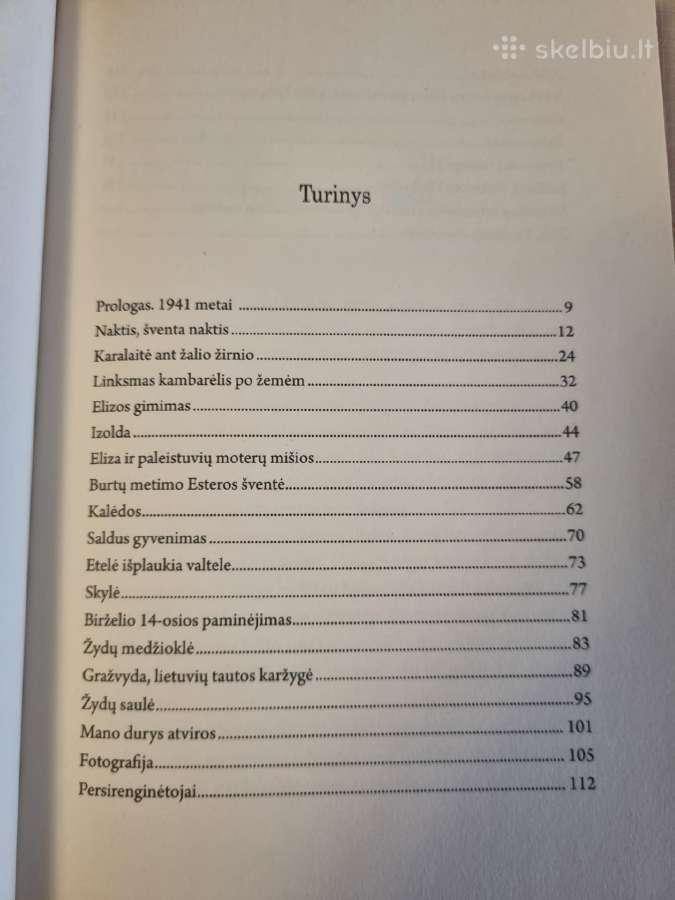 Turinys

Prologas. 1941 metai 9
Naktis, šventa naktis 12
Karalaitė ant žalio žirnio 24
Linksmas kambarėlis po žemėm 32
Elizos gimimas 40
Izolda 44
Eliza ir paleistuvių moterų mišios 47
Burtų metimo Esteros šventė 58
Kalėdos 62
Saldus gyvenimas 70
Etelė išplaukia valtele 73
Skylė 77
Birželio 14-osios paminėjimas 81
Žydų medžioklė 83
Gražvyda, lietuvių tautos karžygė 89
Žydų saulė 95
Mano durys atviros 101
Fotografija 105
Persirenginėtojai 112

skelbiu.lt